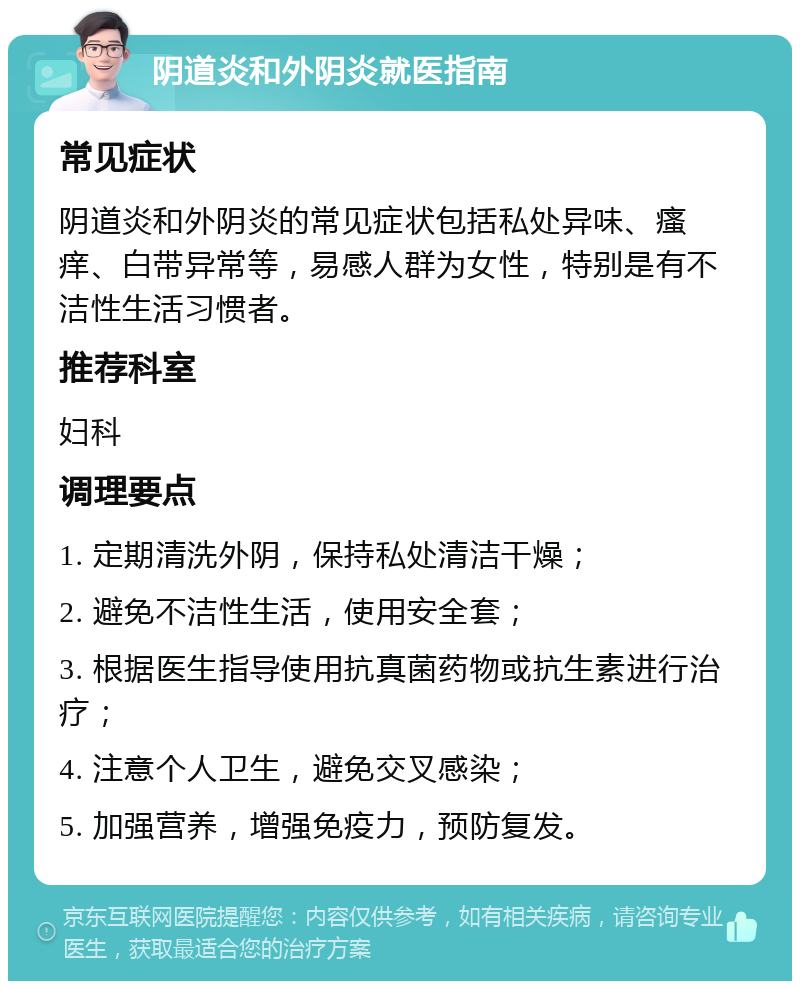 阴道炎和外阴炎就医指南

常见症状

阴道炎和外阴炎的常见症状包括私处异味、瘙痒、白带异常等，易感人群为女性，特别是有不洁性生活习惯者。

推荐科室

妇科

调理要点

1. 定期清洗外阴，保持私处清洁干燥；

2. 避免不洁性生活，使用安全套；

3. 根据医生指导使用抗真菌药物或抗生素进行治疗；

4. 注意个人卫生，避免交叉感染；

5. 加强营养，增强免疫力，预防复发。

京东互联网医院提醒您：内容仅供参考，如有相关疾病，请咨询专业医生，获取最适合您的治疗方案